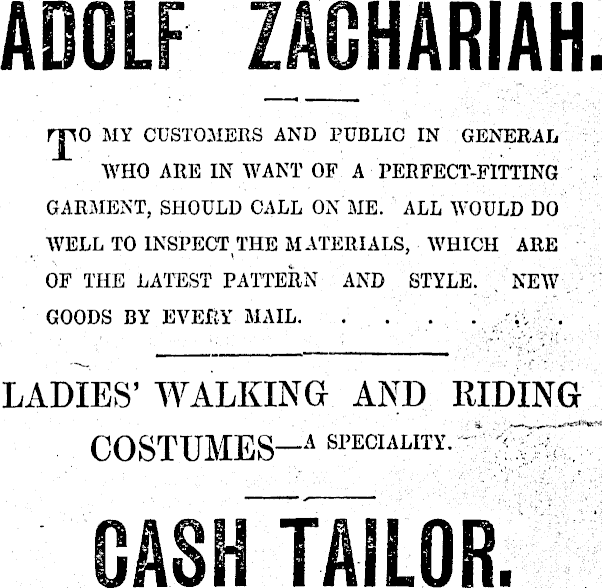 ADOLF ZACHARIAH.

TO MY CUSTOMERS AND PUBLIC IN GENERAL WHO ARE IN WANT OF A PERFECT-FITTING GARMENT, SHOULD CALL ON ME. ALL WOULD DO WELL TO INSPECT THE MATERIALS, WHICH ARE OF THE LATEST PATTERN AND STYLE. NEW GOODS BY EVERY MAIL. . . . . . .

LADIES' WALKING AND RIDING COSTUMES—A SPECIALITY.

CASH TAILOR.